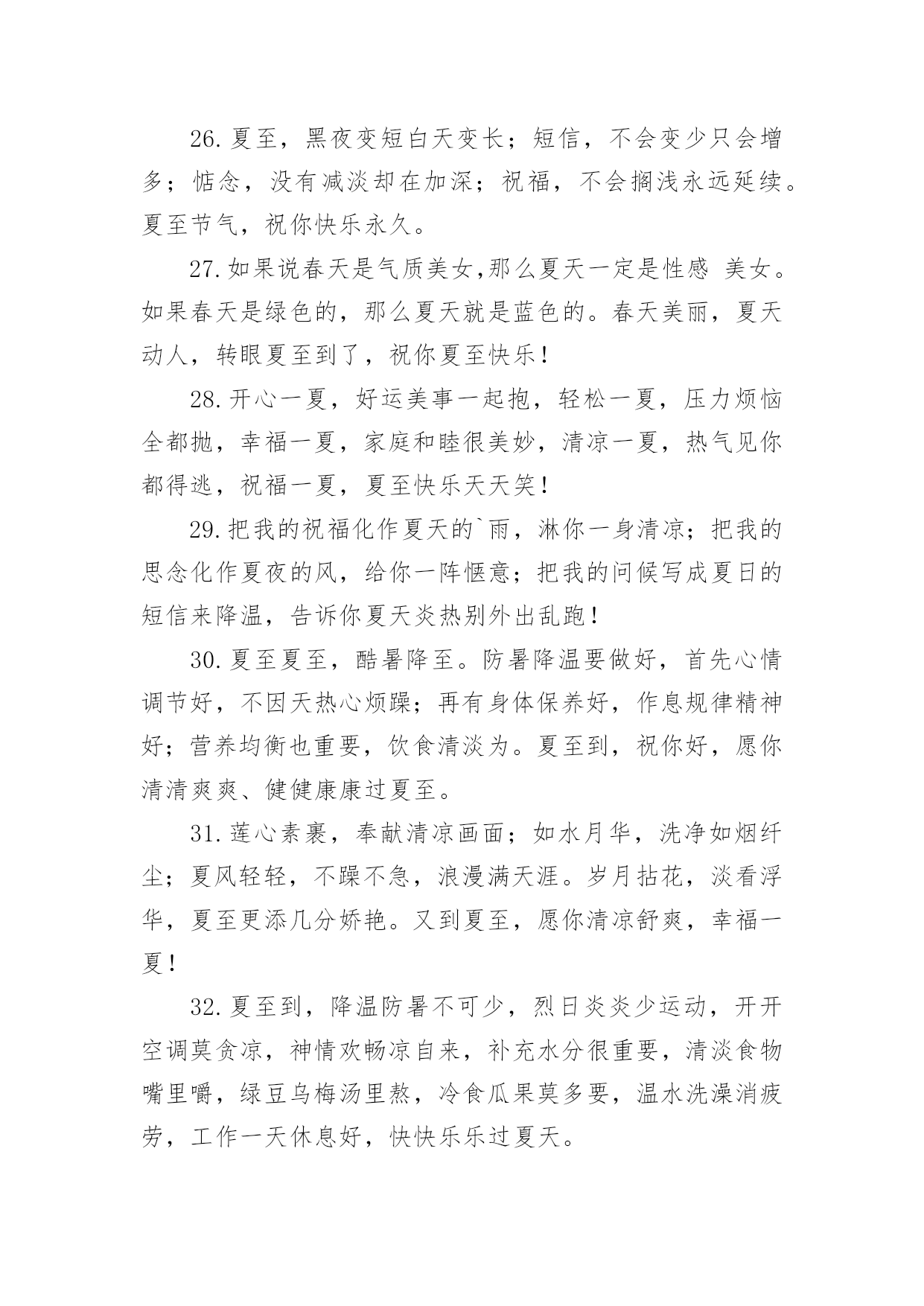 26.夏至，黑夜变短白天变长；短信，不会变少只会增多；惦念，没有减淡却在加深；祝福，不会搁浅永远延续。夏至节气，祝你快乐永久。

27.如果说春天是气质美女,那么夏天一定是性感 美女。如果春天是绿色的，那么夏天就是蓝色的。春天美丽，夏天动人，转眼夏至到了，祝你夏至快乐！

28.开心一夏，好运美事一起抱，轻松一夏，压力烦恼全都抛，幸福一夏，家庭和睦很美妙，清凉一夏，热气见你都得逃，祝福一夏，夏至快乐天天笑！

29.把我的祝福化作夏天的`雨，淋你一身清凉；把我的思念化作夏夜的风，给你一阵惬意；把我的问候写成夏日的短信来降温，告诉你夏天炎热别外出乱跑！

30.夏至夏至，酷暑降至。防暑降温要做好，首先心情调节好，不因天热心烦躁；再有身体保养好，作息规律精神好；营养均衡也重要，饮食清淡为。夏至到，祝你好，愿你清清爽爽、健健康康过夏至。

31.莲心素裹，奉献清凉画面；如水月华，洗净如烟纤尘；夏风轻轻，不躁不急，浪漫满天涯。岁月拈花，淡看浮华，夏至更添几分娇艳。又到夏至，愿你清凉舒爽，幸福一夏！

32.夏至到，降温防暑不可少，烈日炎炎少运动，开开空调莫贪凉，神情欢畅凉自来，补充水分很重要，清淡食物嘴里嚼，绿豆乌梅汤里熬，冷食瓜果莫多要，温水洗澡消疲劳，工作一天休息好，快快乐乐过夏天。